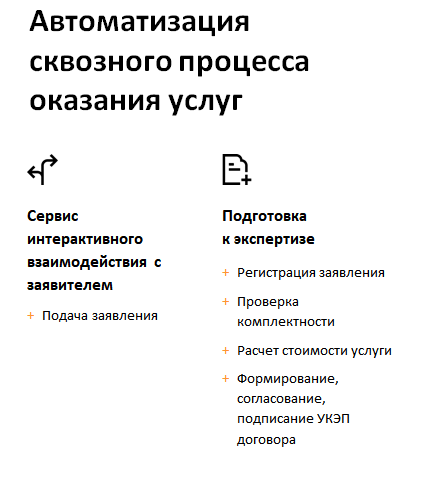 Автоматизация сквозного процесса оказания услуг

Сервис интерактивного взаимодействия с заявителем

+ Подача заявления

Подготовка к экспертизе

+ Регистрация заявления

+ Проверка комплектности

+ Расчет стоимости услуги

+ Формирование, согласование, подписание УКЭП договора